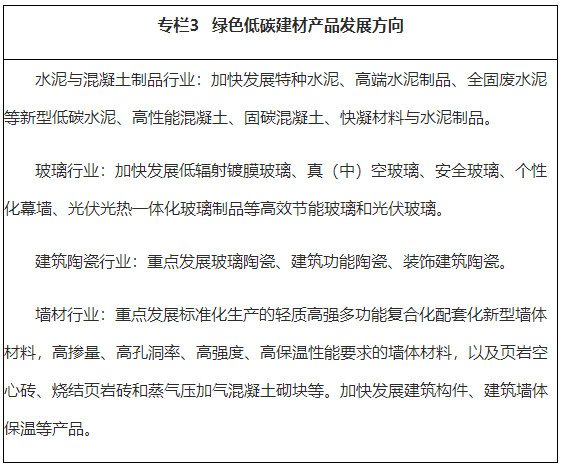 专栏3 绿色低碳建材产品发展方向

水泥与混凝土制品行业：加快发展特种水泥、高端水泥制品、全固废水泥等新型低碳水泥、高性能混凝土、固碳混凝土、快凝材料与水泥制品。

玻璃行业：加快发展低辐射镀膜玻璃、真（中）空玻璃、安全玻璃、个性化幕墙、光伏光热一体化玻璃制品等高效节能玻璃和光伏玻璃。

建筑陶瓷行业：重点发展玻璃陶瓷、建筑功能陶瓷、装饰建筑陶瓷。

墙材行业：重点发展标准化生产的轻质高强多功能复合化配套化新型墙体材料，高掺量、高孔洞率、高强度、高保温性能要求的墙体材料，以及页岩空心砖、烧结页岩砖和蒸气压加气混凝土砌块等。加快发展建筑构件、建筑墙体保温等产品。